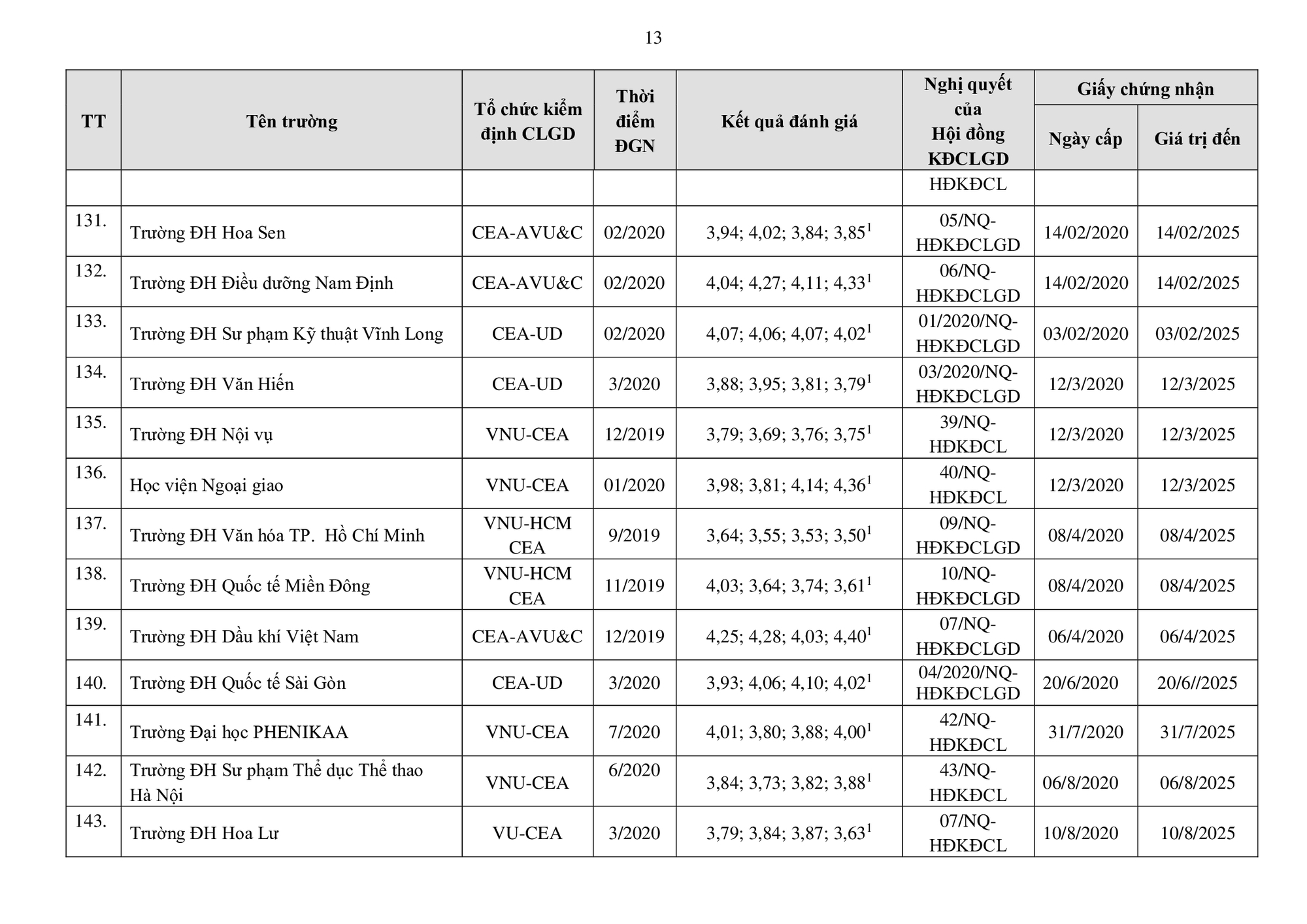 13

| TT | Tên trường | Tổ chức kiểm định CLGD | Thời điểm ĐGN | Kết quả đánh giá | Nghị quyết của Hội đồng KĐCLGD | Giấy chứng nhận Ngày cấp | Giấy chứng nhận Giá trị đến |
|---|---|---|---|---|---|---|---|
| | | | | | HĐKĐCL | | |
| 131. | Trường ĐH Hoa Sen | CEA-AVU&C | 02/2020 | 3,94; 4,02; 3,84; 3,85$^1$ | 05/NQ-HĐKĐCLGD | 14/02/2020 | 14/02/2025 |
| 132. | Trường ĐH Điều dưỡng Nam Định | CEA-AVU&C | 02/2020 | 4,04; 4,27; 4,11; 4,33$^1$ | 06/NQ-HĐKĐCLGD | 14/02/2020 | 14/02/2025 |
| 133. | Trường ĐH Sư phạm Kỹ thuật Vĩnh Long | CEA-UD | 02/2020 | 4,07; 4,06; 4,07; 4,02$^1$ | 01/2020/NQ-HĐKĐCLGD | 03/02/2020 | 03/02/2025 |
| 134. | Trường ĐH Văn Hiến | CEA-UD | 3/2020 | 3,88; 3,95; 3,81; 3,79$^1$ | 03/2020/NQ-HĐKĐCLGD | 12/3/2020 | 12/3/2025 |
| 135. | Trường ĐH Nội vụ | VNU-CEA | 12/2019 | 3,79; 3,69; 3,76; 3,75$^1$ | 39/NQ-HĐKĐCL | 12/3/2020 | 12/3/2025 |
| 136. | Học viện Ngoại giao | VNU-CEA | 01/2020 | 3,98; 3,81; 4,14; 4,36$^1$ | 40/NQ-HĐKĐCL | 12/3/2020 | 12/3/2025 |
| 137. | Trường ĐH Văn hóa TP. Hồ Chí Minh | VNU-HCM CEA | 9/2019 | 3,64; 3,55; 3,53; 3,50$^1$ | 09/NQ-HĐKĐCLGD | 08/4/2020 | 08/4/2025 |
| 138. | Trường ĐH Quốc tế Miền Đông | VNU-HCM CEA | 11/2019 | 4,03; 3,64; 3,74; 3,61$^1$ | 10/NQ-HĐKĐCLGD | 08/4/2020 | 08/4/2025 |
| 139. | Trường ĐH Dầu khí Việt Nam | CEA-AVU&C | 12/2019 | 4,25; 4,28; 4,03; 4,40$^1$ | 07/NQ-HĐKĐCLGD | 06/4/2020 | 06/4/2025 |
| 140. | Trường ĐH Quốc tế Sài Gòn | CEA-UD | 3/2020 | 3,93; 4,06; 4,10; 4,02$^1$ | 04/2020/NQ-HĐKĐCLGD | 20/6/2020 | 20/6//2025 |
| 141. | Trường Đại học PHENIKAA | VNU-CEA | 7/2020 | 4,01; 3,80; 3,88; 4,00$^1$ | 42/NQ-HĐKĐCL | 31/7/2020 | 31/7/2025 |
| 142. | Trường ĐH Sư phạm Thể dục Thể thao Hà Nội | VNU-CEA | 6/2020 | 3,84; 3,73; 3,82; 3,88$^1$ | 43/NQ-HĐKĐCL | 06/8/2020 | 06/8/2025 |
| 143. | Trường ĐH Hoa Lư | VU-CEA | 3/2020 | 3,79; 3,84; 3,87; 3,63$^1$ | 07/NQ-HĐKĐCL | 10/8/2020 | 10/8/2025 |